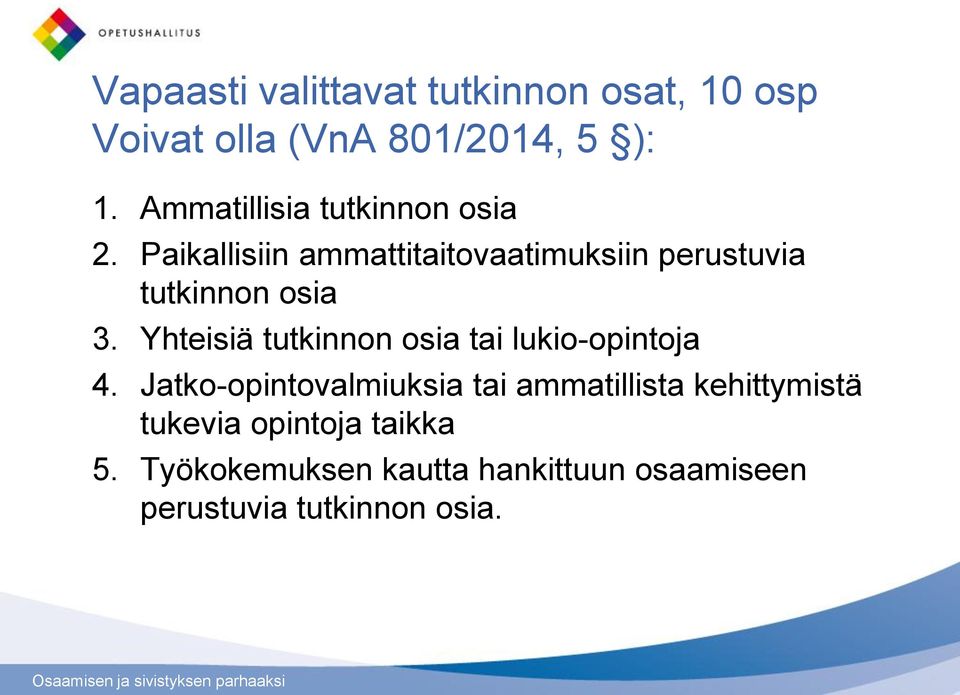 OPETUSHALLITUS

Vapaasti valittavat tutkinnon osat, 10 osp
Voivat olla (VnA 801/2014, 5 §):

1. Ammatillisia tutkinnon osia
2. Paikallisiin ammattitaitovaatimuksiin perustuvia tutkinnon osia
3. Yhteisiä tutkinnon osia tai lukio-opintoja
4. Jatko-opintovalmiuksia tai ammatillista kehittymistä tukevia opintoja taikka
5. Työkokemuksen kautta hankittuun osaamiseen perustuvia tutkinnon osia.

Osaamisen ja sivistyksen parhaaksi